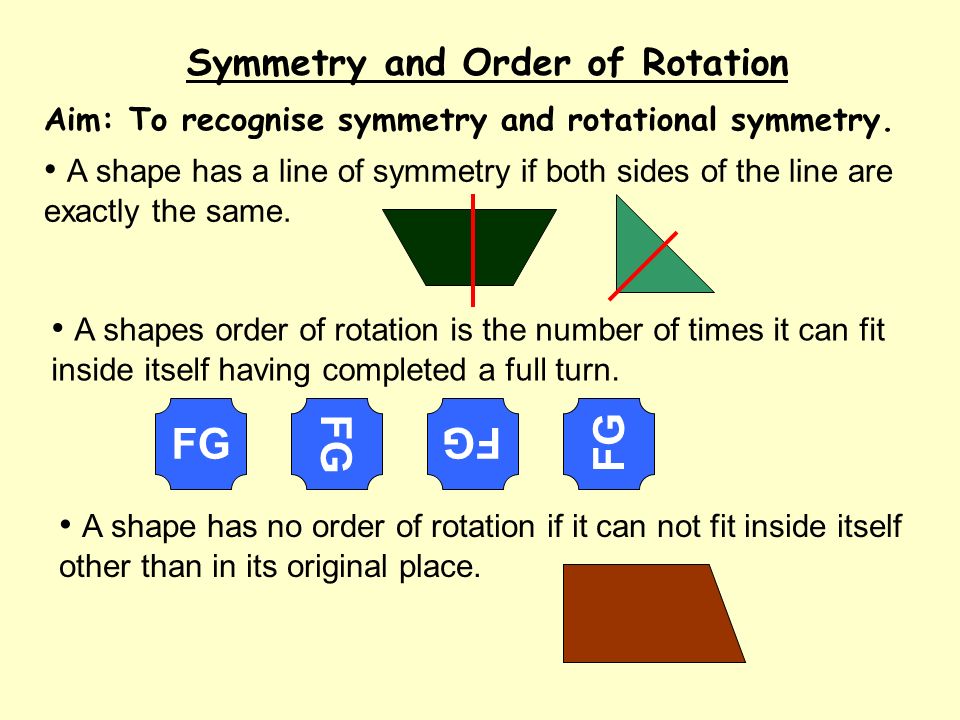 Symmetry and Order of Rotation

Aim: To recognise symmetry and rotational symmetry.

• A shape has a line of symmetry if both sides of the line are exactly the same.

• A shapes order of rotation is the number of times it can fit inside itself having completed a full turn.

FG FG FG FG

• A shape has no order of rotation if it can not fit inside itself other than in its original place.